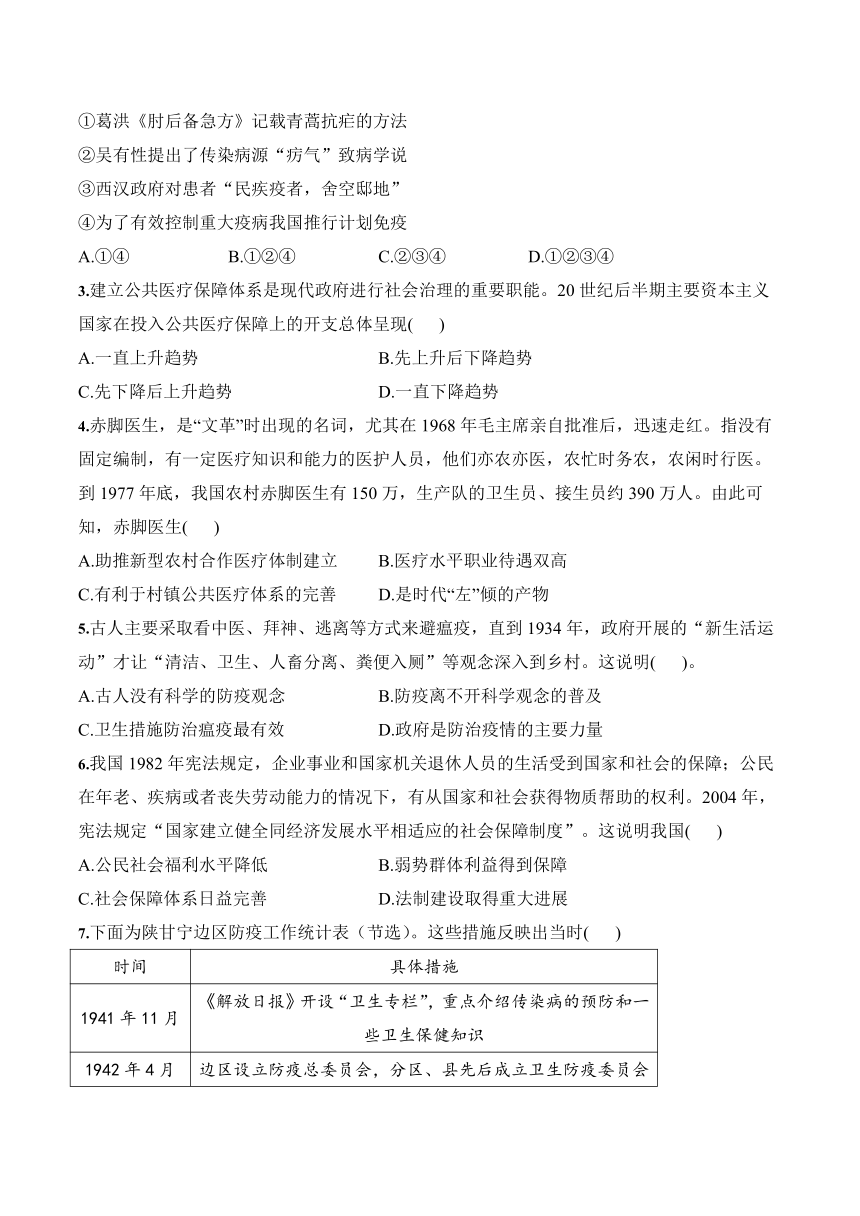 ①葛洪《肘后备急方》记载青蒿抗疟的方法
②吴有性提出了传染病源“疠气”致病学说
③西汉政府对患者“民疾疫者，舍空邸地”
④为了有效控制重大疫病我国推行计划免疫
A.①④　B.①②④　C.②③④　D.①②③④
3.建立公共医疗保障体系是现代政府进行社会治理的重要职能。20 世纪后半期主要资本主义国家在投入公共医疗保障上的开支总体呈现(　)
A.一直上升趋势　B.先上升后下降趋势
C.先下降后上升趋势　D.一直下降趋势
4.赤脚医生，是“文革”时出现的名词，尤其在 1968 年毛主席亲自批准后，迅速走红。指没有固定编制，有一定医疗知识和能力的医护人员，他们亦农亦医，农忙时务农，农闲时行医。到 1977 年底，我国农村赤脚医生有 150 万，生产队的卫生员、接生员约 390 万人。由此可知，赤脚医生(　)
A.助推新型农村合作医疗体制建立　B.医疗水平职业待遇双高
C.有利于村镇公共医疗体系的完善　D.是时代“左”倾的产物
5.古人主要采取看中医、拜神、逃离等方式来避瘟疫，直到 1934 年，政府开展的“新生活运动”才让“清洁、卫生、人畜分离、粪便入厕”等观念深入到乡村。这说明(　)。
A.古人没有科学的防疫观念　B.防疫离不开科学观念的普及
C.卫生措施防治瘟疫最有效　D.政府是防治疫情的主要力量
6.我国 1982 年宪法规定，企业事业和国家机关退休人员的生活受到国家和社会的保障；公民在年老、疾病或者丧失劳动能力的情况下，有从国家和社会获得物质帮助的权利。2004 年，宪法规定“国家建立健全同经济发展水平相适应的社会保障制度”。这说明我国(　)
A.公民社会福利水平降低　B.弱势群体利益得到保障
C.社会保障体系日益完善　D.法制建设取得重大进展
7.下面为陕甘宁边区防疫工作统计表（节选）。这些措施反映出当时(　)

| 时间 | 具体措施 |
|---|---|
| 1941 年 11 月 | 《解放日报》开设“卫生专栏”，重点介绍传染病的预防和一些卫生保健知识 |
| 1942 年 4 月 | 边区设立防疫总委员会，分区、县先后成立卫生防疫委员会 |